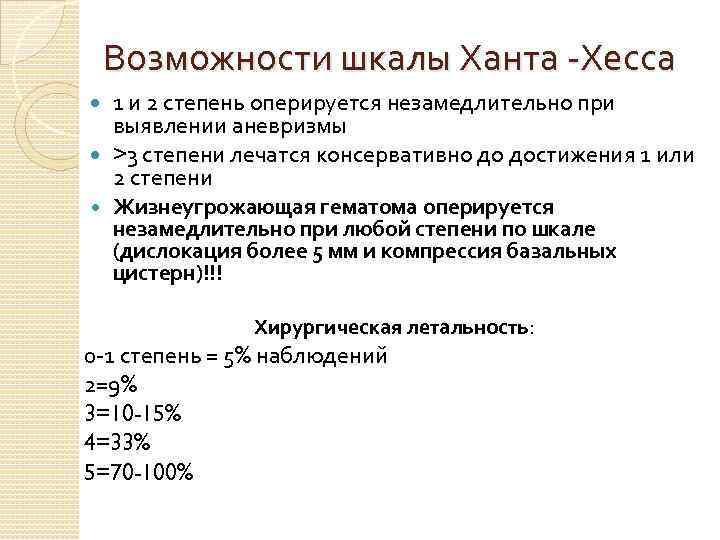 Возможности шкалы Ханта -Хесса

• 1 и 2 степень оперируется незамедлительно при выявлении аневризмы
• >3 степени лечатся консервативно до достижения 1 или 2 степени
• Жизнеугрожающая гематома оперируется незамедлительно при любой степени по шкале (дислокация более 5 мм и компрессия базальных цистерн)!!!

Хирургическая летальность:
0-1 степень = 5% наблюдений
2=9%
3=10-15%
4=33%
5=70-100%